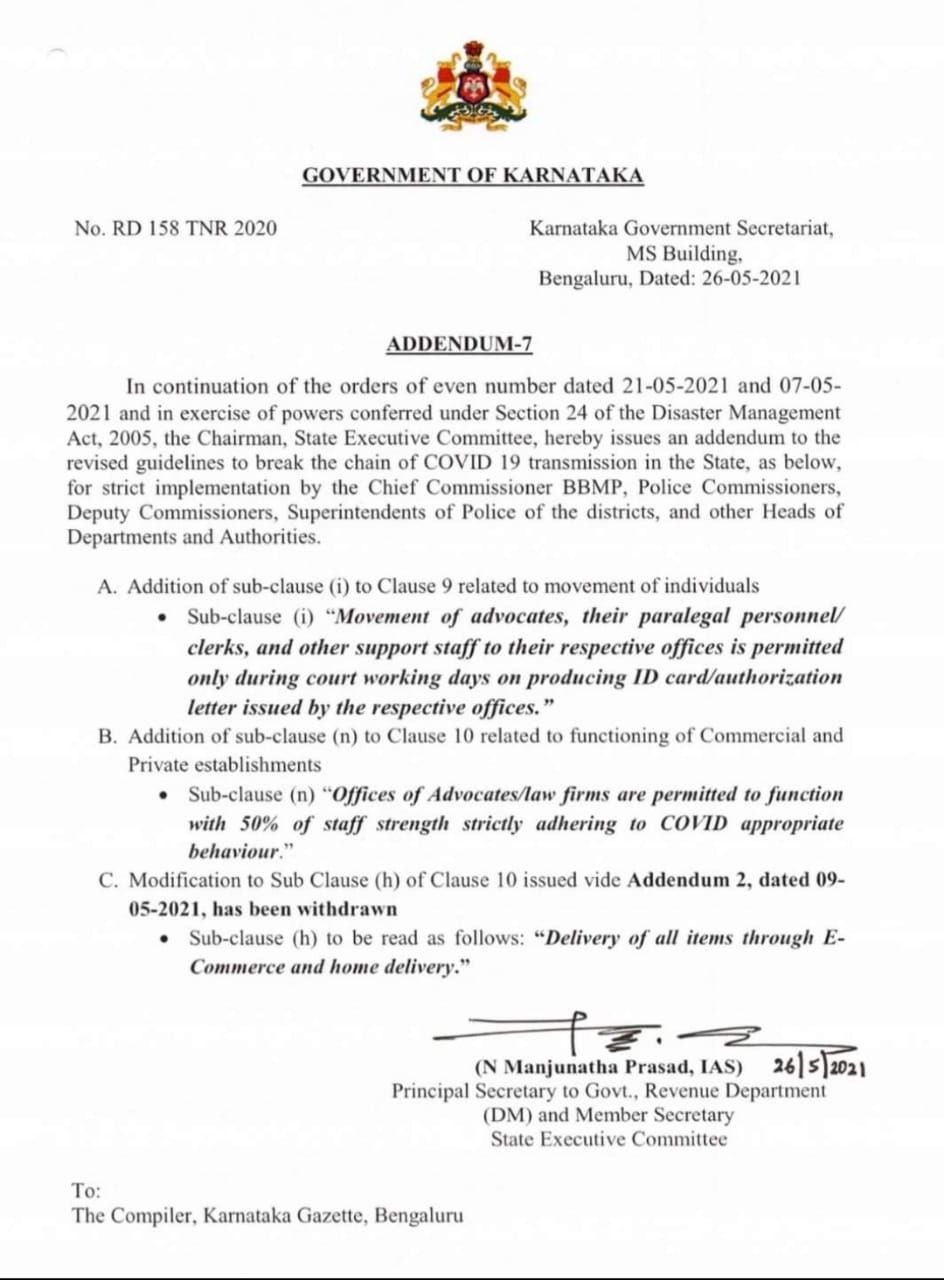 GOVERNMENT OF KARNATAKA

No. RD 158 TNR 2020

Karnataka Government Secretariat,
MS Building,
Bengaluru, Dated: 26-05-2021

ADDENDUM-7

In continuation of the orders of even number dated 21-05-2021 and 07-05-2021 and in exercise of powers conferred under Section 24 of the Disaster Management Act, 2005, the Chairman, State Executive Committee, hereby issues an addendum to the revised guidelines to break the chain of COVID 19 transmission in the State, as below, for strict implementation by the Chief Commissioner BBMP, Police Commissioners, Deputy Commissioners, Superintendents of Police of the districts, and other Heads of Departments and Authorities.

A. Addition of sub-clause (i) to Clause 9 related to movement of individuals
• Sub-clause (i) "Movement of advocates, their paralegal personnel/ clerks, and other support staff to their respective offices is permitted only during court working days on producing ID card/authorization letter issued by the respective offices."

B. Addition of sub-clause (n) to Clause 10 related to functioning of Commercial and Private establishments
• Sub-clause (n) "Offices of Advocates/law firms are permitted to function with 50% of staff strength strictly adhering to COVID appropriate behaviour."

C. Modification to Sub Clause (h) of Clause 10 issued vide Addendum 2, dated 09-05-2021, has been withdrawn
• Sub-clause (h) to be read as follows: "Delivery of all items through E-Commerce and home delivery."

(N Manjunatha Prasad, IAS) 26|5|2021
Principal Secretary to Govt., Revenue Department
(DM) and Member Secretary
State Executive Committee

To:
The Compiler, Karnataka Gazette, Bengaluru